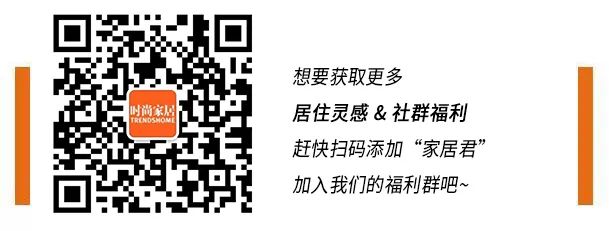 时尚家居
TRENDSHOME

想要获取更多
居住灵感 & 社群福利
赶快扫码添加“家居君”
加入我们的福利群吧~